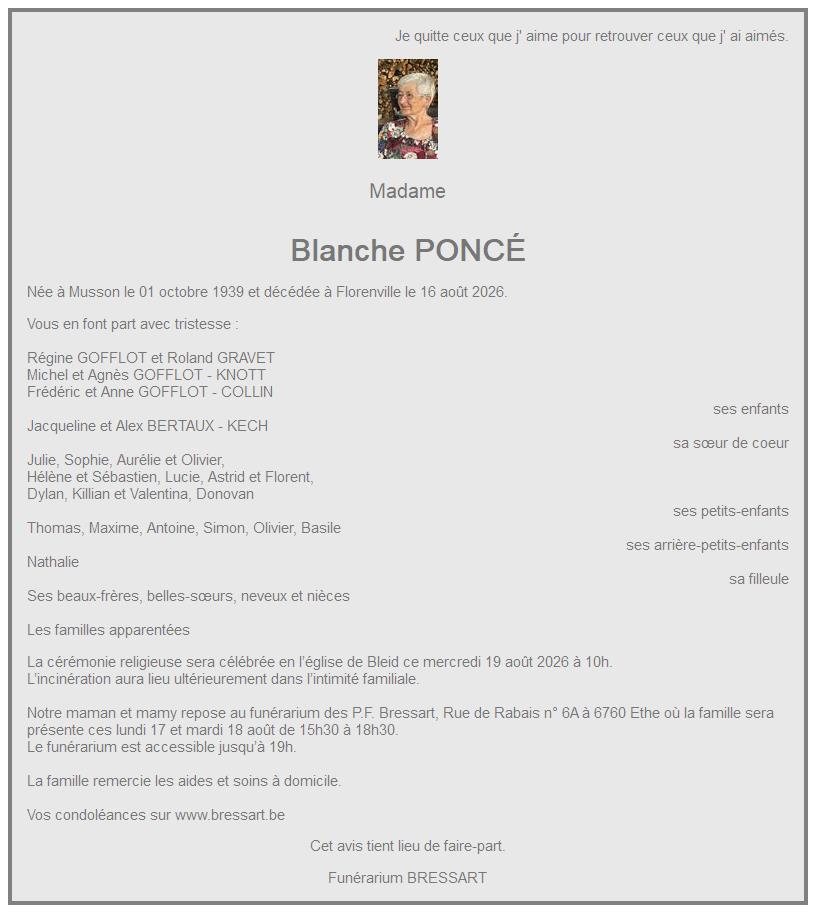 Je quitte ceux que j' aime pour retrouver ceux que j' ai aimés.

Madame

Blanche PONCÉ

Née à Musson le 01 octobre 1939 et décédée à Florenville le 16 août 2026.

Vous en font part avec tristesse :

Régine GOFFLOT et Roland GRAVET
Michel et Agnès GOFFLOT - KNOTT
Frédéric et Anne GOFFLOT - COLLIN
ses enfants

Jacqueline et Alex BERTAUX - KECH
sa sœur de coeur

Julie, Sophie, Aurélie et Olivier,
Hélène et Sébastien, Lucie, Astrid et Florent,
Dylan, Killian et Valentina, Donovan
ses petits-enfants

Thomas, Maxime, Antoine, Simon, Olivier, Basile
ses arrière-petits-enfants

Nathalie
sa filleule

Ses beaux-frères, belles-sœurs, neveux et nièces

Les familles apparentées

La cérémonie religieuse sera célébrée en l'église de Bleid ce mercredi 19 août 2026 à 10h.
L'incinération aura lieu ultérieurement dans l'intimité familiale.

Notre maman et mamy repose au funérarium des P.F. Bressart, Rue de Rabais n° 6A à 6760 Ethe où la famille sera présente ces lundi 17 et mardi 18 août de 15h30 à 18h30.
Le funérarium est accessible jusqu'à 19h.

La famille remercie les aides et soins à domicile.

Vos condoléances sur www.bressart.be

Cet avis tient lieu de faire-part.

Funérarium BRESSART